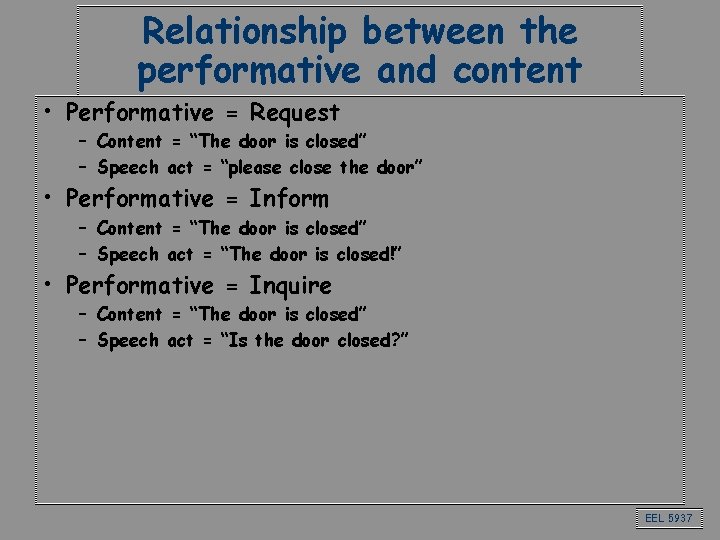 Relationship between the performative and content

• Performative = Request
– Content = “The door is closed”
– Speech act = “please close the door”
• Performative = Inform
– Content = “The door is closed”
– Speech act = “The door is closed!”
• Performative = Inquire
– Content = “The door is closed”
– Speech act = “Is the door closed?”

EEL 5937